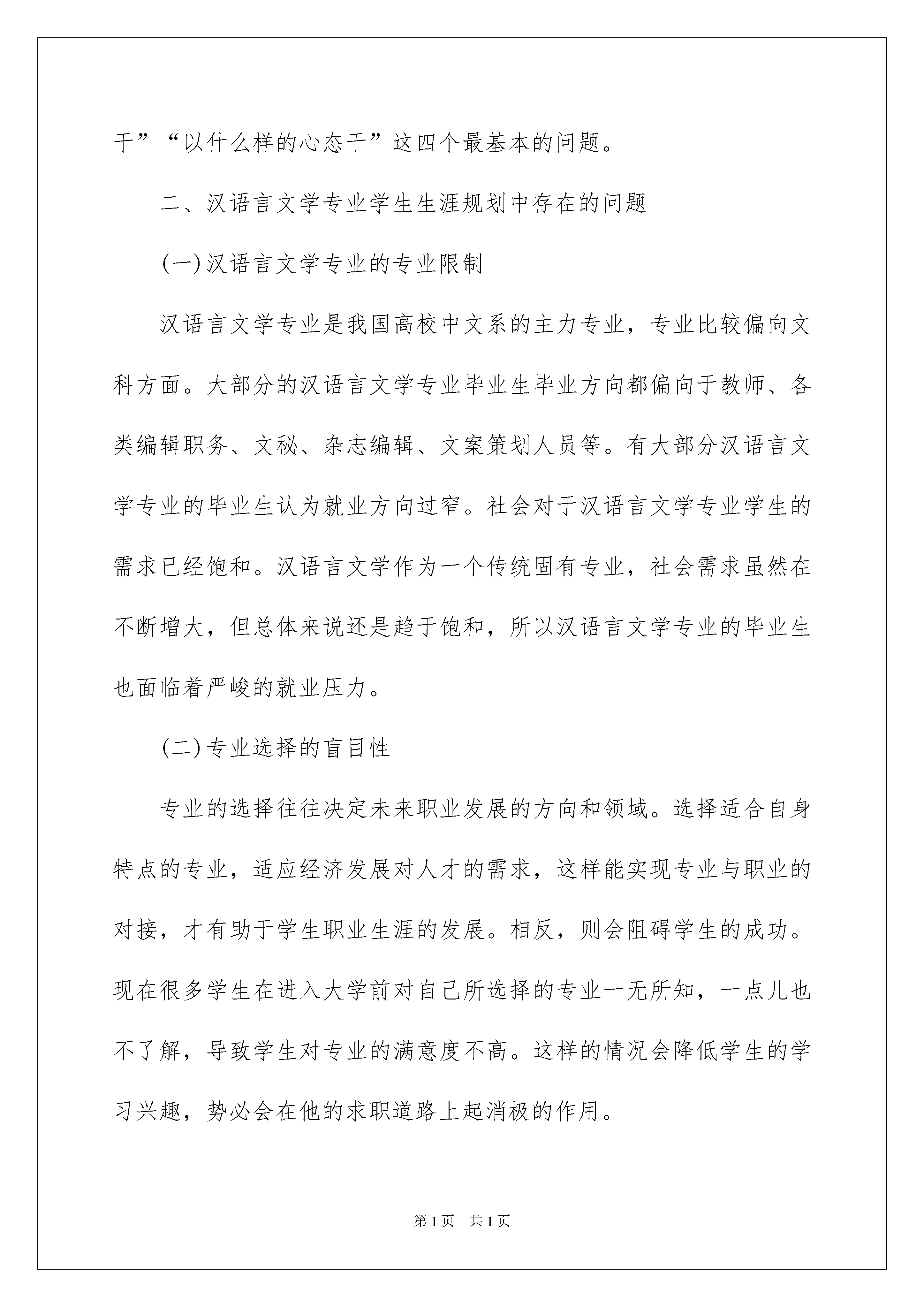 干”“以什么样的心态干”这四个最基本的问题。

二、汉语言文学专业学生生涯规划中存在的问题

(一)汉语言文学专业的专业限制

汉语言文学专业是我国高校中文系的主力专业，专业比较偏向文科方面。大部分的汉语言文学专业毕业生毕业方向都偏向于教师、各类编辑职务、文秘、杂志编辑、文案策划人员等。有大部分汉语言文学专业的毕业生认为就业方向过窄。社会对于汉语言文学专业学生的需求已经饱和。汉语言文学作为一个传统固有专业，社会需求虽然在不断增大，但总体来说还是趋于饱和，所以汉语言文学专业的毕业生也面临着严峻的就业压力。

(二)专业选择的盲目性

专业的选择往往决定未来职业发展的方向和领域。选择适合自身特点的专业，适应经济发展对人才的需求，这样能实现专业与职业的对接，才有助于学生职业生涯的发展。相反，则会阻碍学生的成功。现在很多学生在进入大学前对自己所选择的专业一无所知，一点儿也不了解，导致学生对专业的满意度不高。这样的情况会降低学生的学习兴趣，势必会在他的求职道路上起消极的作用。

第1页 共1页